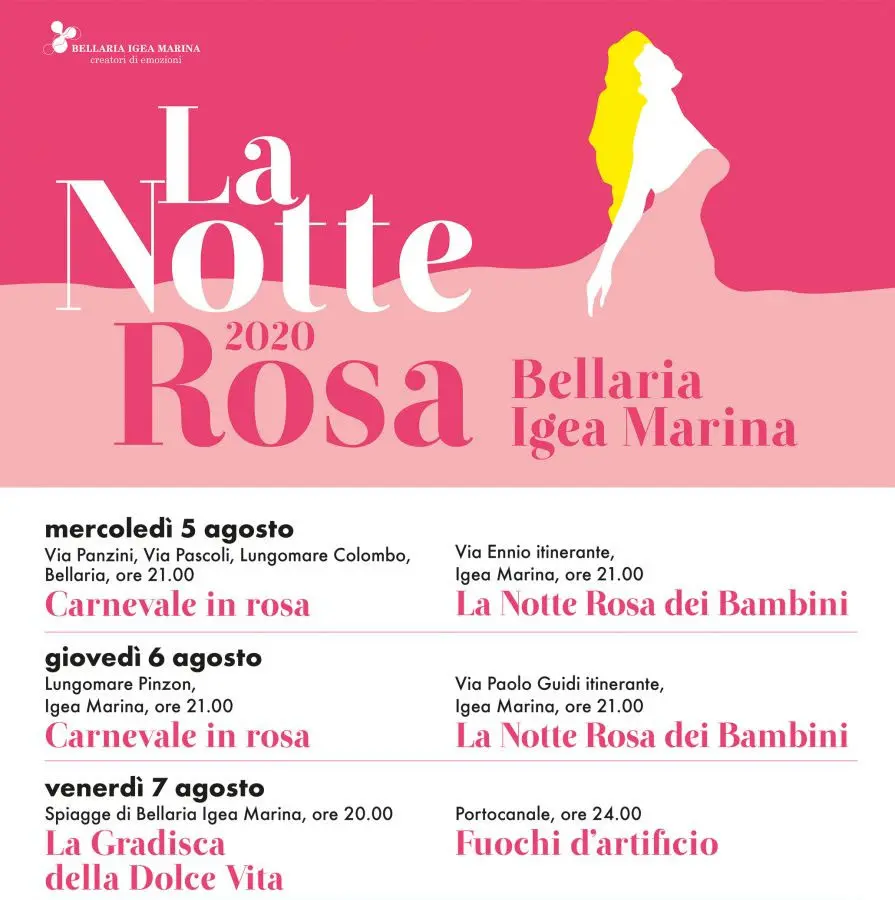 BELLARIA IGEA MARINA
creatori di emozioni

La Notte 2020 Rosa

Bellaria Igea Marina

mercoledì 5 agosto
Via Panzini, Via Pascoli, Lungomare Colombo, Bellaria, ore 21.00
Carnevale in rosa

Via Ennio itinerante, Igea Marina, ore 21.00
La Notte Rosa dei Bambini

giovedì 6 agosto
Lungomare Pinzon, Igea Marina, ore 21.00
Carnevale in rosa

Via Paolo Guidi itinerante, Igea Marina, ore 21.00
La Notte Rosa dei Bambini

venerdì 7 agosto
Spiagge di Bellaria Igea Marina, ore 20.00
La Gradisca della Dolce Vita

Portocanale, ore 24.00
Fuochi d'artificio